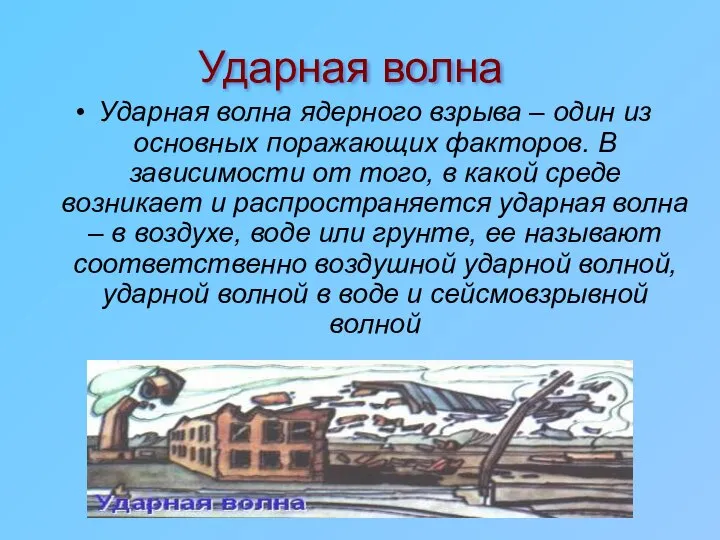 Ударная волна

• Ударная волна ядерного взрыва – один из основных поражающих факторов. В зависимости от того, в какой среде возникает и распространяется ударная волна – в воздухе, воде или грунте, ее называют соответственно воздушной ударной волной, ударной волной в воде и сейсмовзрывной волной

Ударная волна